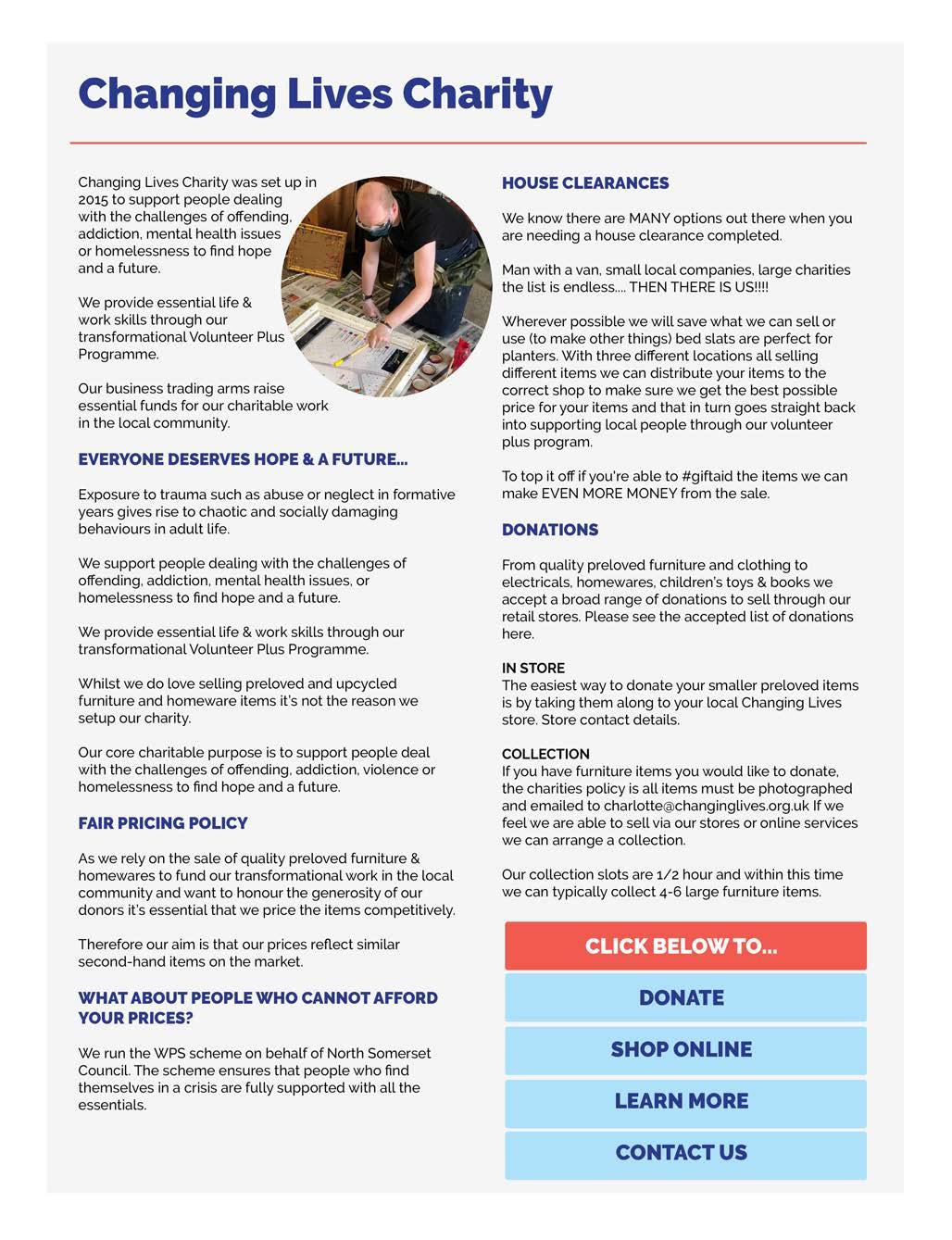 Changing Lives Charity

Changing Lives Charity was set up in 2015 to support people dealing with the challenges of offending, addiction, mental health issues or homelessness to find hope and a future.

We provide essential life & work skills through our transformational Volunteer Plus Programme.

Our business trading arms raise essential funds for our charitable work in the local community.

EVERYONE DESERVES HOPE & A FUTURE...

Exposure to trauma such as abuse or neglect in formative years gives rise to chaotic and socially damaging behaviours in adult life.

We support people dealing with the challenges of offending, addiction, mental health issues, or homelessness to find hope and a future.

We provide essential life & work skills through our transformational Volunteer Plus Programme.

Whilst we do love selling preloved and upcycled furniture and homeware items it's not the reason we setup our charity.

Our core charitable purpose is to support people deal with the challenges of offending, addiction, violence or homelessness to find hope and a future.

FAIR PRICING POLICY

As we rely on the sale of quality preloved furniture & homewares to fund our transformational work in the local community and want to honour the generosity of our donors it's essential that we price the items competitively.

Therefore our aim is that our prices reflect similar second-hand items on the market.

WHAT ABOUT PEOPLE WHO CANNOT AFFORD YOUR PRICES?

We run the WPS scheme on behalf of North Somerset Council. The scheme ensures that people who find themselves in a crisis are fully supported with all the essentials.

HOUSE CLEARANCES

We know there are MANY options out there when you are needing a house clearance completed.

Man with a van, small local companies, large charities the list is endless.... THEN THERE IS US!!!!

Wherever possible we will save what we can sell or use (to make other things) bed slats are perfect for planters. With three different locations all selling different items we can distribute your items to the correct shop to make sure we get the best possible price for your items and that in turn goes straight back into supporting local people through our volunteer plus program.

To top it off if you're able to #giftaid the items we can make EVEN MORE MONEY from the sale.

DONATIONS

From quality preloved furniture and clothing to electricals, homewares, children's toys & books we accept a broad range of donations to sell through our retail stores. Please see the accepted list of donations here.

IN STORE
The easiest way to donate your smaller preloved items is by taking them along to your local Changing Lives store. Store contact details.

COLLECTION
If you have furniture items you would like to donate, the charities policy is all items must be photographed and emailed to charlotte@changinglives.org.uk If we feel we are able to sell via our stores or online services we can arrange a collection.

Our collection slots are 1/2 hour and within this time we can typically collect 4-6 large furniture items.

CLICK BELOW TO...

DONATE

SHOP ONLINE

LEARN MORE

CONTACT US